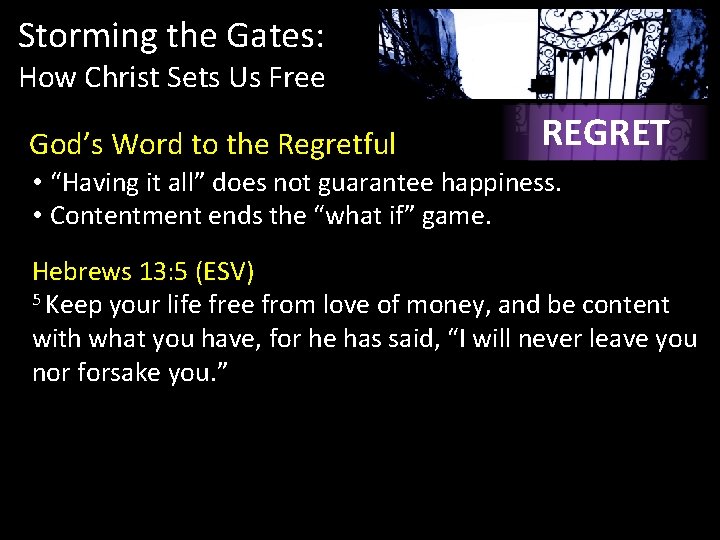 Storming the Gates:
How Christ Sets Us Free

REGRET

God’s Word to the Regretful

• “Having it all” does not guarantee happiness.
• Contentment ends the “what if” game.

Hebrews 13:5 (ESV)
$^5$ Keep your life free from love of money, and be content with what you have, for he has said, “I will never leave you nor forsake you.”